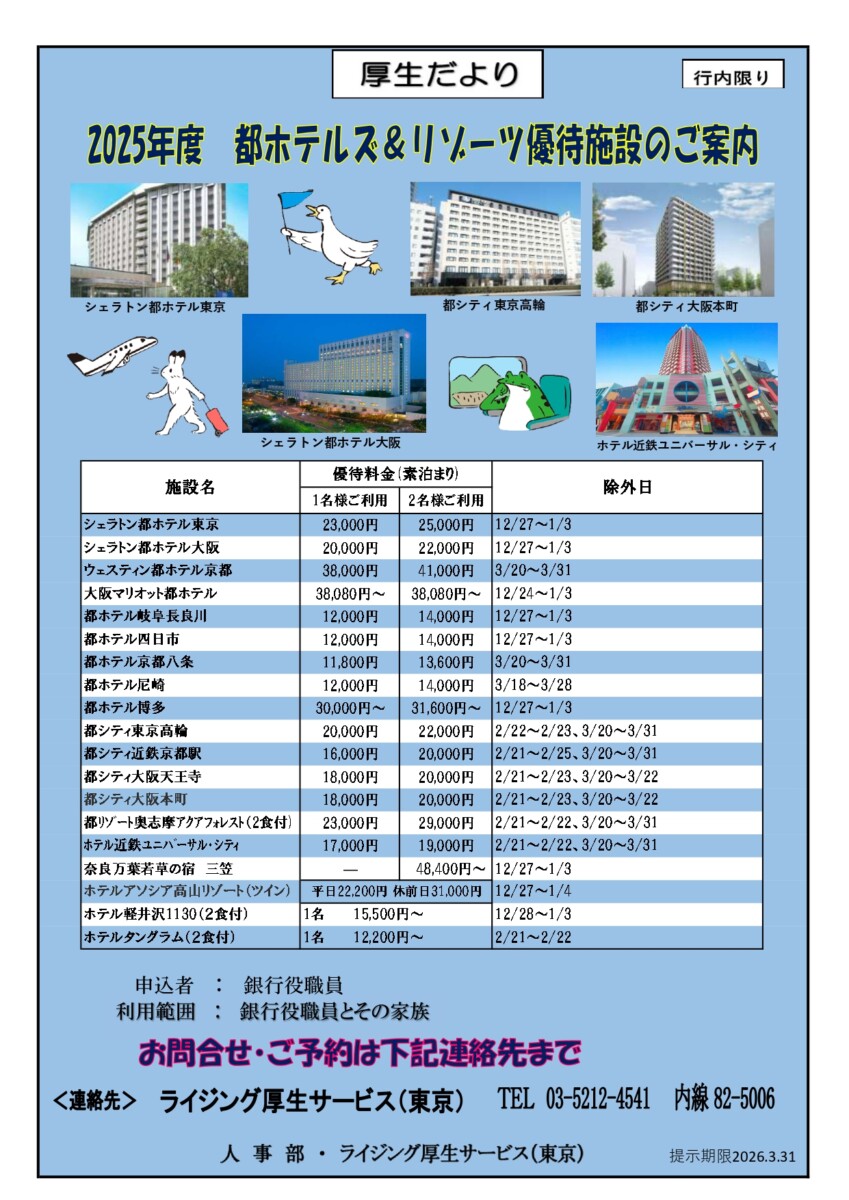 厚生だより

行内限り

2025年度　都ホテルズ＆リゾーツ優待施設のご案内

シェラトン都ホテル東京

都シティ東京高輪

都シティ大阪本町

シェラトン都ホテル大阪

ホテル近鉄ユニバーサル・シティ

| 施設名 | 優待料金(素泊まり) 1名様ご利用 | 優待料金(素泊まり) 2名様ご利用 | 除外日 |
|---|---|---|---|
| シェラトン都ホテル東京 | 23,000円 | 25,000円 | 12/27～1/3 |
| シェラトン都ホテル大阪 | 20,000円 | 22,000円 | 12/27～1/3 |
| ウェスティン都ホテル京都 | 38,000円 | 41,000円 | 3/20～3/31 |
| 大阪マリオット都ホテル | 38,080円～ | 38,080円～ | 12/24～1/3 |
| 都ホテル岐阜長良川 | 12,000円 | 14,000円 | 12/27～1/3 |
| 都ホテル四日市 | 12,000円 | 14,000円 | 12/27～1/3 |
| 都ホテル京都八条 | 11,800円 | 13,600円 | 3/20～3/31 |
| 都ホテル尼崎 | 12,000円 | 14,000円 | 3/18～3/28 |
| 都ホテル博多 | 30,000円～ | 31,600円～ | 12/27～1/3 |
| 都シティ東京高輪 | 20,000円 | 22,000円 | 2/22～2/23、3/20～3/31 |
| 都シティ近鉄京都駅 | 16,000円 | 20,000円 | 2/21～2/25、3/20～3/31 |
| 都シティ大阪天王寺 | 18,000円 | 20,000円 | 2/21～2/23、3/20～3/22 |
| 都シティ大阪本町 | 18,000円 | 20,000円 | 2/21～2/23、3/20～3/22 |
| 都リゾート奥志摩アクアフォレスト(2食付) | 23,000円 | 29,000円 | 2/21～2/22、3/20～3/31 |
| ホテル近鉄ユニバーサル・シティ | 17,000円 | 19,000円 | 2/21～2/22、3/20～3/31 |
| 奈良万葉若草の宿　三笠 | — | 48,400円～ | 12/27～1/3 |
| ホテルアソシア高山リゾート(ツイン) | 平日22,200円 休前日31,000円 | | 12/27～1/4 |
| ホテル軽井沢1130(2食付) | 1名　15,500円～ | | 12/28～1/3 |
| ホテルタングラム(2食付) | 1名　12,200円～ | | 2/21～2/22 |

申込者　：　銀行役職員
利用範囲　：　銀行役職員とその家族

お問合せ・ご予約は下記連絡先まで

＜連絡先＞　ライジング厚生サービス(東京)　TEL 03-5212-4541　内線 82-5006

人 事 部 ・ ライジング厚生サービス(東京)

提示期限2026.3.31